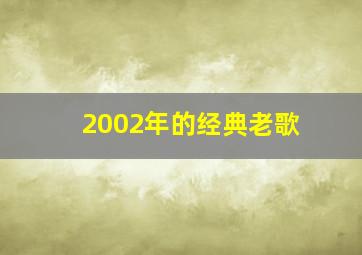 2002年的经典老歌